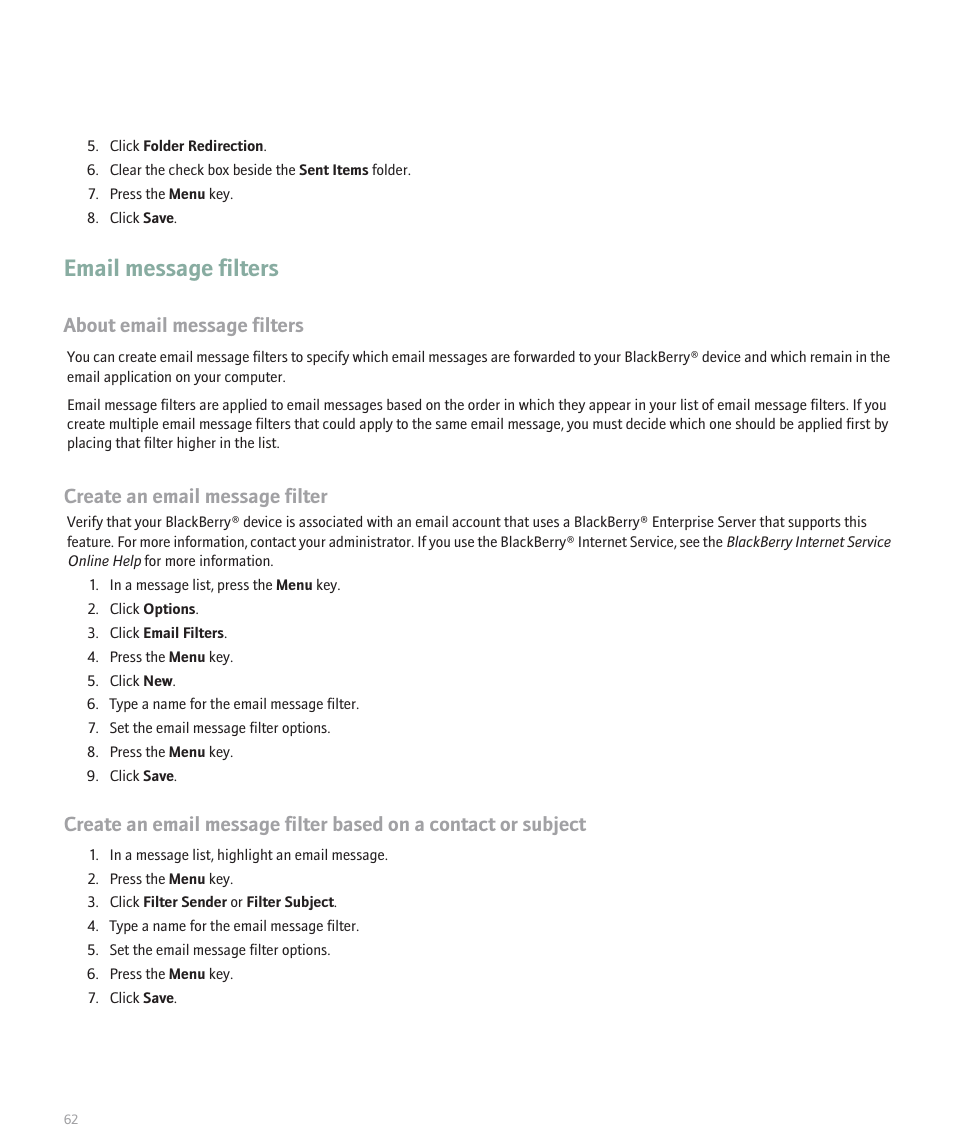 5. Click Folder Redirection.
6. Clear the check box beside the Sent Items folder.
7. Press the Menu key.
8. Click Save.

Email message filters

About email message filters

You can create email message filters to specify which email messages are forwarded to your BlackBerry® device and which remain in the email application on your computer.

Email message filters are applied to email messages based on the order in which they appear in your list of email message filters. If you create multiple email message filters that could apply to the same email message, you must decide which one should be applied first by placing that filter higher in the list.

Create an email message filter

Verify that your BlackBerry® device is associated with an email account that uses a BlackBerry® Enterprise Server that supports this feature. For more information, contact your administrator. If you use the BlackBerry® Internet Service, see the BlackBerry Internet Service Online Help for more information.

1. In a message list, press the Menu key.
2. Click Options.
3. Click Email Filters.
4. Press the Menu key.
5. Click New.
6. Type a name for the email message filter.
7. Set the email message filter options.
8. Press the Menu key.
9. Click Save.

Create an email message filter based on a contact or subject

1. In a message list, highlight an email message.
2. Press the Menu key.
3. Click Filter Sender or Filter Subject.
4. Type a name for the email message filter.
5. Set the email message filter options.
6. Press the Menu key.
7. Click Save.

62